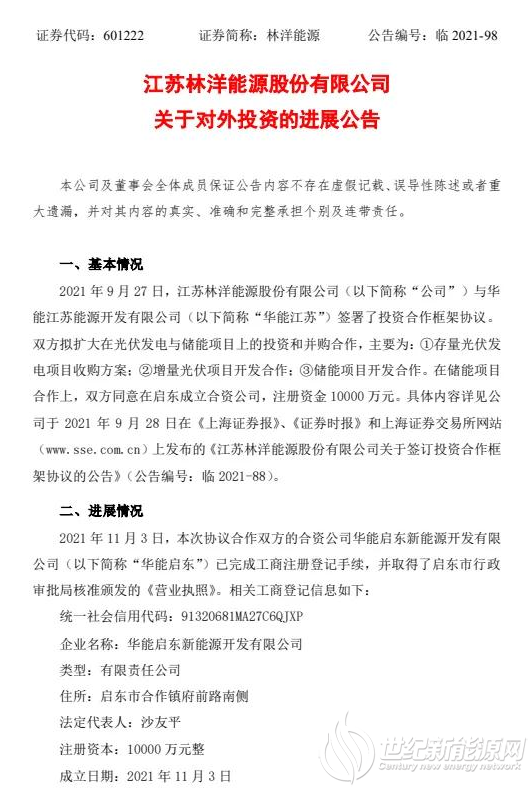 证券代码：601222　　　　证券简称：林洋能源　　　　公告编号：临 2021-98

江苏林洋能源股份有限公司
关于对外投资的进展公告

本公司及董事会全体成员保证公告内容不存在虚假记载、误导性陈述或者重大遗漏，并对其内容的真实、准确和完整承担个别及连带责任。

一、基本情况

2021 年 9 月 27 日，江苏林洋能源股份有限公司（以下简称“公司”）与华能江苏能源开发有限公司（以下简称“华能江苏”）签署了投资合作框架协议。双方拟扩大在光伏发电与储能项目上的投资和并购合作，主要为：①存量光伏发电项目收购方案；②增量光伏项目开发合作；③储能项目开发合作。在储能项目合作上，双方同意在启东成立合资公司，注册资金 10000 万元。具体内容详见公司于 2021 年 9 月 28 日在《上海证券报》、《证券时报》和上海证券交易所网站（www.sse.com.cn）上发布的《江苏林洋能源股份有限公司关于签订投资合作框架协议的公告》（公告编号：临 2021-88）。

二、进展情况

2021 年 11 月 3 日，本次协议合作双方的合资公司华能启东新能源开发有限公司（以下简称“华能启东”）已完成工商注册登记手续，并取得了启东市行政审批局核准颁发的《营业执照》。相关工商登记信息如下：

统一社会信用代码：91320681MA27C6QJXP

企业名称：华能启东新能源开发有限公司

类型：有限责任公司

住所：启东市合作镇府前路南侧

法定代表人：沙友平

注册资本：10000 万元整

成立日期：2021 年 11 月 3 日

世纪新能源网
Century new energy network